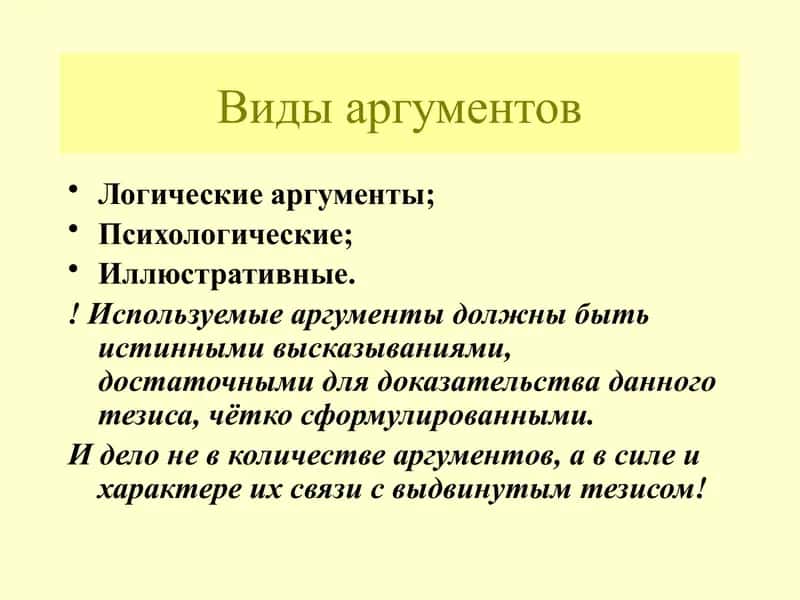 Виды аргументов

• Логические аргументы;
• Психологические;
• Иллюстративные.

! Используемые аргументы должны быть истинными высказываниями, достаточными для доказательства данного тезиса, чётко сформулированными.

И дело не в количестве аргументов, а в силе и характере их связи с выдвинутым тезисом!